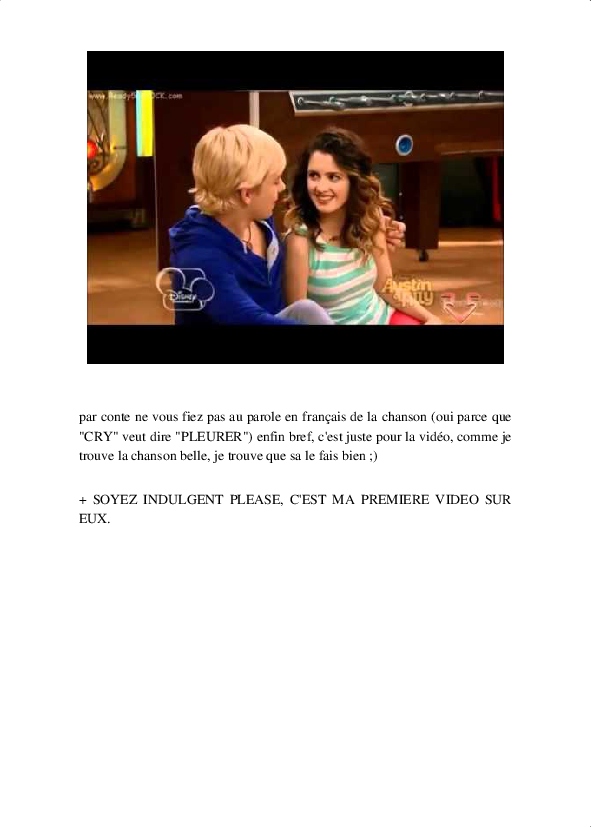 par conte ne vous fiez pas au parole en français de la chanson (oui parce que "CRY" veut dire "PLEURER") enfin bref, c'est juste pour la vidéo, comme je trouve la chanson belle, je trouve que sa le fais bien ;)

+ SOYEZ INDULGENT PLEASE, C'EST MA PREMIERE VIDEO SUR EUX.